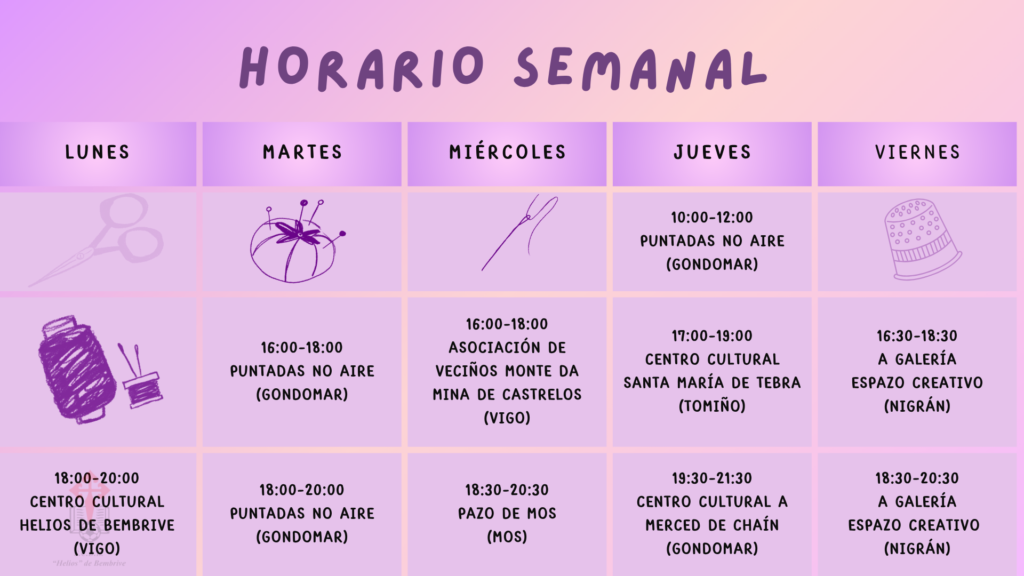 HORARIO SEMANAL

| LUNES | MARTES | MIÉRCOLES | JUEVES | VIERNES |
|---|---|---|---|---|
| | | | 10:00-12:00 PUNTADAS NO AIRE (GONDOMAR) | |
| | 16:00-18:00 PUNTADAS NO AIRE (GONDOMAR) | 16:00-18:00 ASOCIACIÓN DE VECIÑOS MONTE DA MINA DE CASTRELOS (VIGO) | 17:00-19:00 CENTRO CULTURAL SANTA MARÍA DE TEBRA (TOMIÑO) | 16:30-18:30 A GALERÍA ESPAZO CREATIVO (NIGRÁN) |
| 18:00-20:00 CENTRO CULTURAL HELIOS DE BEMBRIVE (VIGO) | 18:00-20:00 PUNTADAS NO AIRE (GONDOMAR) | 18:30-20:30 PAZO DE MOS (MOS) | 19:30-21:30 CENTRO CULTURAL A MERCED DE CHAÍN (GONDOMAR) | 18:30-20:30 A GALERÍA ESPAZO CREATIVO (NIGRÁN) |

"Helios" de Bembrive